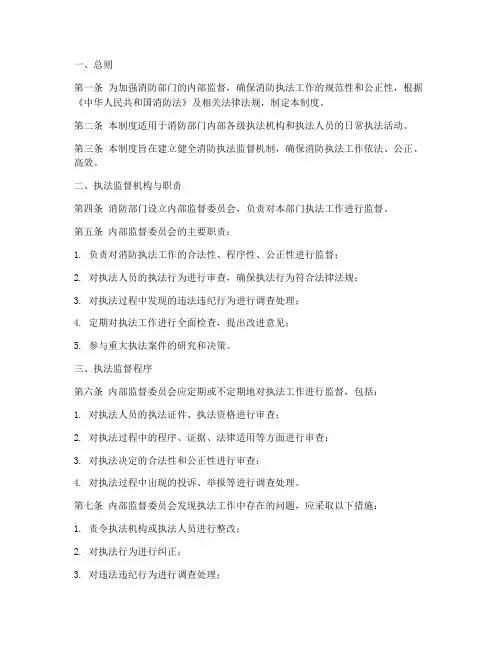 一、总则

第一条 为加强消防部门的内部监督，确保消防执法工作的规范性和公正性，根据《中华人民共和国消防法》及相关法律法规，制定本制度。

第二条 本制度适用于消防部门内部各级执法机构和执法人员的日常执法活动。

第三条 本制度旨在建立健全消防执法监督机制，确保消防执法工作依法、公正、高效。

二、执法监督机构与职责

第四条 消防部门设立内部监督委员会，负责对本部门执法工作进行监督。

第五条 内部监督委员会的主要职责：

1. 负责对消防执法工作的合法性、程序性、公正性进行监督；

2. 对执法人员的执法行为进行审查，确保执法行为符合法律法规；

3. 对执法过程中发现的违法违纪行为进行调查处理；

4. 定期对执法工作进行全面检查，提出改进意见；

5. 参与重大执法案件的研究和决策。

三、执法监督程序

第六条 内部监督委员会应定期或不定期地对执法工作进行监督，包括：

1. 对执法人员的执法证件、执法资格进行审查；

2. 对执法过程中的程序、证据、法律适用等方面进行审查；

3. 对执法决定的合法性和公正性进行审查；

4. 对执法过程中出现的投诉、举报等进行调查处理。

第七条 内部监督委员会发现执法工作中存在的问题，应采取以下措施：

1. 责令执法机构或执法人员进行整改；

2. 对执法行为进行纠正；

3. 对违法违纪行为进行调查处理；